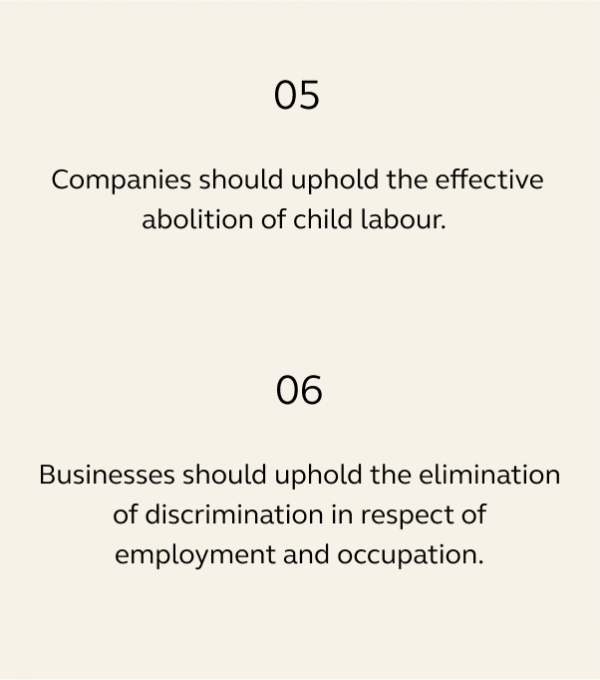 05

Companies should uphold the effective abolition of child labour.

06

Businesses should uphold the elimination of discrimination in respect of employment and occupation.